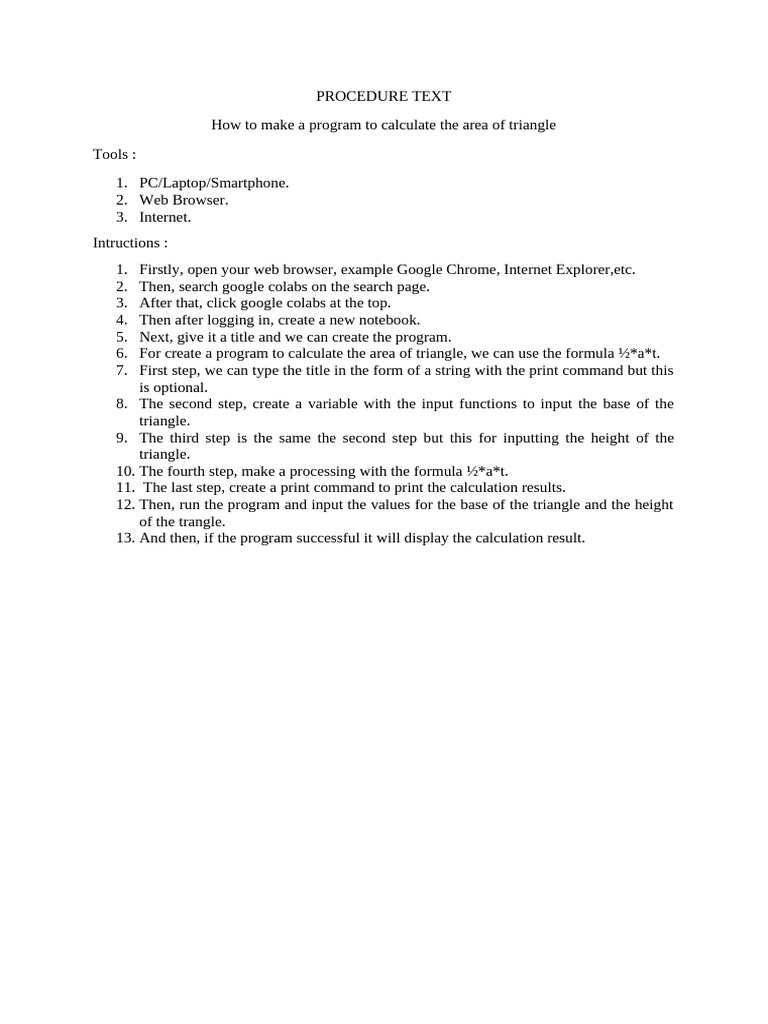 PROCEDURE TEXT

How to make a program to calculate the area of triangle

Tools :

1. PC/Laptop/Smartphone.
2. Web Browser.
3. Internet.

Intructions :

1. Firstly, open your web browser, example Google Chrome, Internet Explorer,etc.
2. Then, search google colabs on the search page.
3. After that, click google colabs at the top.
4. Then after logging in, create a new notebook.
5. Next, give it a title and we can create the program.
6. For create a program to calculate the area of triangle, we can use the formula ½*a*t.
7. First step, we can type the title in the form of a string with the print command but this is optional.
8. The second step, create a variable with the input functions to input the base of the triangle.
9. The third step is the same the second step but this for inputting the height of the triangle.
10. The fourth step, make a processing with the formula ½*a*t.
11. The last step, create a print command to print the calculation results.
12. Then, run the program and input the values for the base of the triangle and the height of the trangle.
13. And then, if the program successful it will display the calculation result.